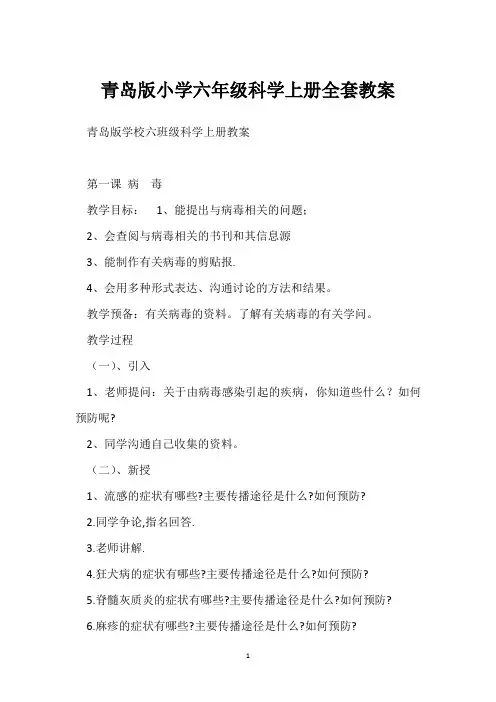 青岛版小学六年级科学上册全套教案

青岛版学校六班级科学上册教案

第一课 病 毒

教学目标： 1、能提出与病毒相关的问题；

2、会查阅与病毒相关的书刊和其信息源

3、能制作有关病毒的剪贴报.

4、会用多种形式表达、沟通讨论的方法和结果。

教学预备：有关病毒的资料。了解有关病毒的有关学问。

教学过程

（一）、引入

1、老师提问：关于由病毒感染引起的疾病，你知道些什么？如何预防呢?

2、同学沟通自己收集的资料。

（二）、新授

1、流感的症状有哪些?主要传播途径是什么?如何预防?

2.同学争论,指名回答.

3.老师讲解.

4.狂犬病的症状有哪些?主要传播途径是什么?如何预防?

5.脊髓灰质炎的症状有哪些?主要传播途径是什么?如何预防?

6.麻疹的症状有哪些?主要传播途径是什么?如何预防?

1